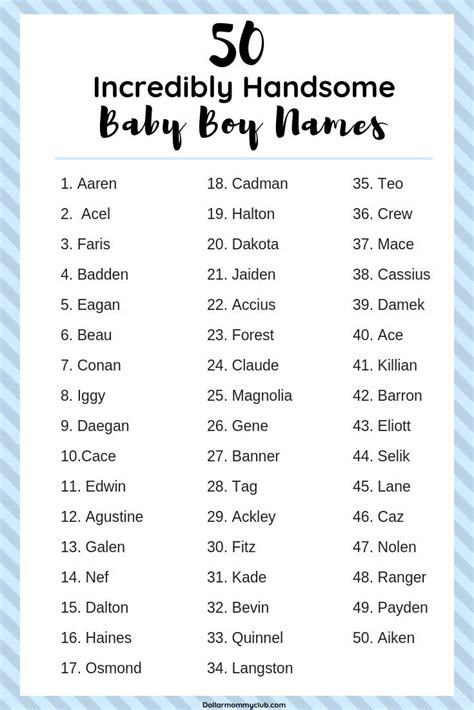 50
Incredibly Handsome
Baby Boy Names

1. Aaren
2. Acel
3. Faris
4. Badden
5. Eagan
6. Beau
7. Conan
8. Iggy
9. Daegan
10.Cace
11. Edwin
12. Agustine
13. Galen
14. Nef
15. Dalton
16. Haines
17. Osmond

18. Cadman
19. Halton
20. Dakota
21. Jaiden
22. Accius
23. Forest
24. Claude
25. Magnolia
26. Gene
27. Banner
28. Tag
29. Ackley
30. Fitz
31. Kade
32. Bevin
33. Quinnel
34. Langston

35. Teo
36. Crew
37. Mace
38. Cassius
39. Damek
40. Ace
41. Killian
42. Barron
43. Eliott
44. Selik
45. Lane
46. Caz
47. Nolen
48. Ranger
49. Payden
50. Aiken

Dollarmommyclub.com